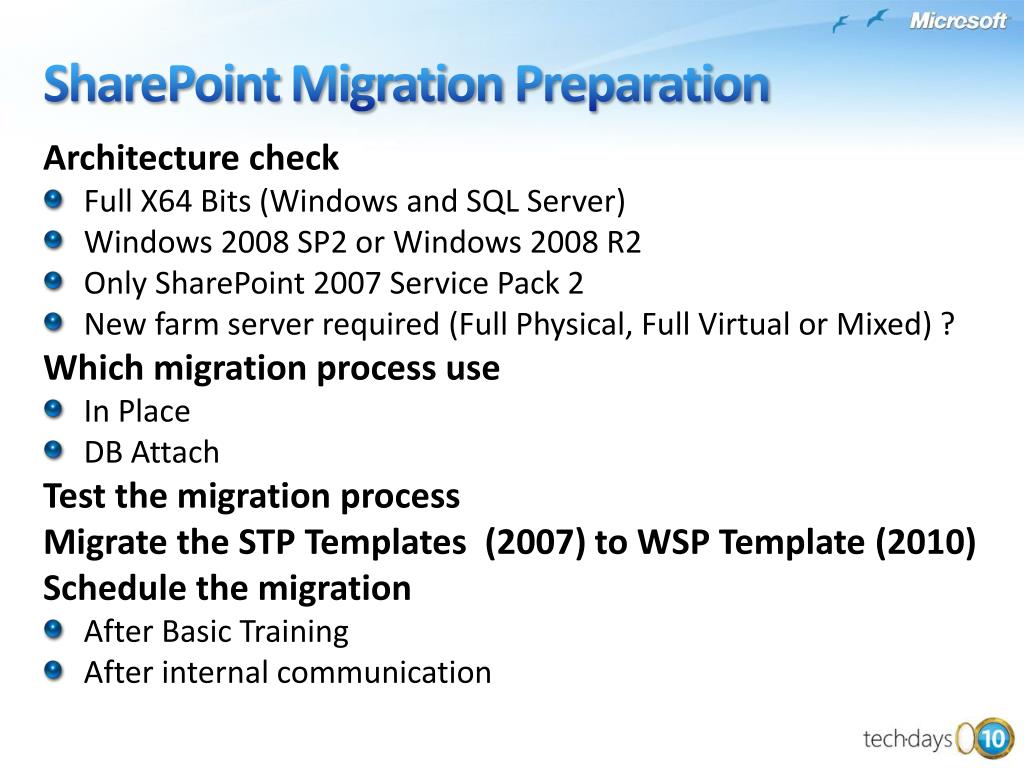 Microsoft

SharePoint Migration Preparation

Architecture check

Full X64 Bits (Windows and SQL Server)

Windows 2008 SP2 or Windows 2008 R2

Only SharePoint 2007 Service Pack 2

New farm server required (Full Physical, Full Virtual or Mixed) ?

Which migration process use

In Place

DB Attach

Test the migration process

Migrate the STP Templates (2007) to WSP Template (2010)

Schedule the migration

After Basic Training

After internal communication

techdays 10